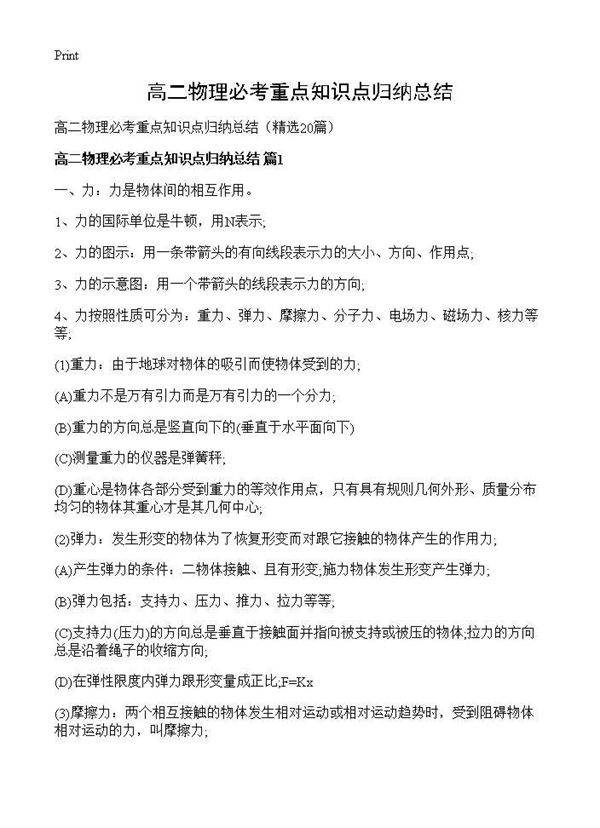 Print

高二物理必考重点知识点归纳总结

高二物理必考重点知识点归纳总结（精选20篇）

高二物理必考重点知识点归纳总结 篇1

一、力：力是物体间的相互作用。

1、力的国际单位是牛顿，用N表示;

2、力的图示：用一条带箭头的有向线段表示力的大小、方向、作用点;

3、力的示意图：用一个带箭头的线段表示力的方向;

4、力按照性质可分为：重力、弹力、摩擦力、分子力、电场力、磁场力、核力等等;

(1)重力：由于地球对物体的吸引而使物体受到的力;

(A)重力不是万有引力而是万有引力的一个分力;

(B)重力的方向总是竖直向下的(垂直于水平面向下)

(C)测量重力的仪器是弹簧秤;

(D)重心是物体各部分受到重力的等效作用点，只有具有规则几何外形、质量分布均匀的物体其重心才是其几何中心;

(2)弹力：发生形变的物体为了恢复形变而对跟它接触的物体产生的作用力;

(A)产生弹力的条件：二物体接触、且有形变;施力物体发生形变产生弹力;

(B)弹力包括：支持力、压力、推力、拉力等等;

(C)支持力(压力)的方向总是垂直于接触面并指向被支持或被压的物体;拉力的方向总是沿着绳子的收缩方向;

(D)在弹性限度内弹力跟形变量成正比;F=Kx

(3)摩擦力：两个相互接触的物体发生相对运动或相对运动趋势时，受到阻碍物体相对运动的力，叫摩擦力;